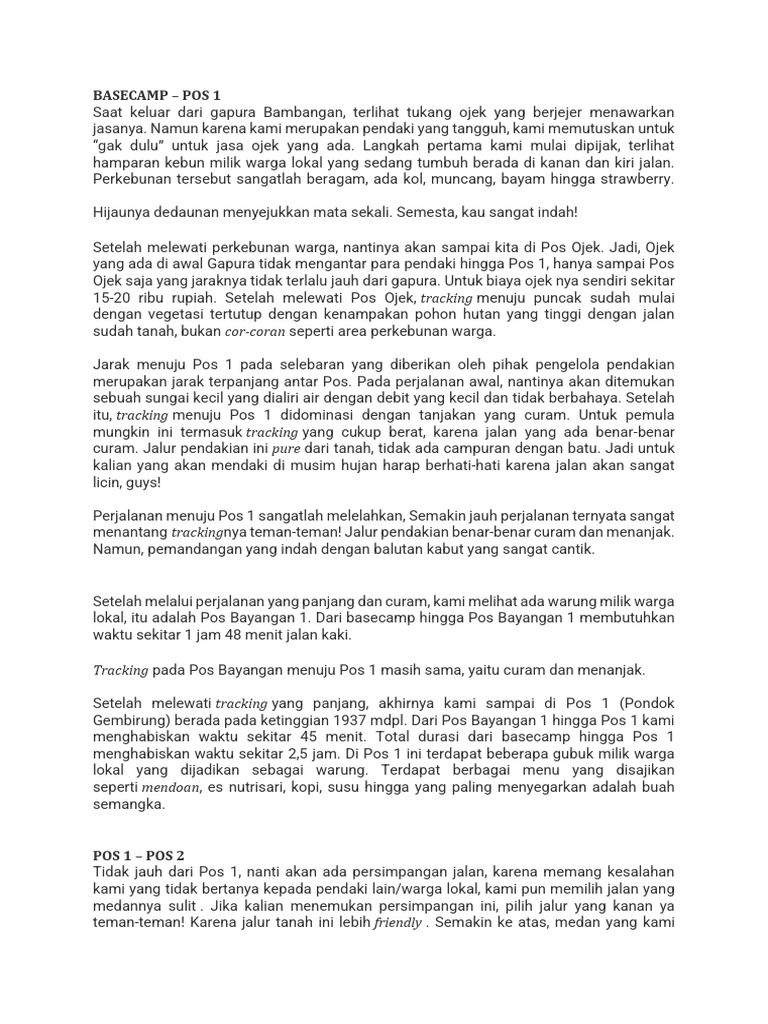 BASECAMP – POS 1
Saat keluar dari gapura Bambangan, terlihat tukang ojek yang berjejer menawarkan jasanya. Namun karena kami merupakan pendaki yang tangguh, kami memutuskan untuk "gak dulu" untuk jasa ojek yang ada. Langkah pertama kami mulai dipijak, terlihat hamparan kebun milik warga lokal yang sedang tumbuh berada di kanan dan kiri jalan. Perkebunan tersebut sangatlah beragam, ada kol, muncang, bayam hingga strawberry.

Hijaunya dedaunan menyejukkan mata sekali. Semesta, kau sangat indah!

Setelah melewati perkebunan warga, nantinya akan sampai kita di Pos Ojek. Jadi, Ojek yang ada di awal Gapura tidak mengantar para pendaki hingga Pos 1, hanya sampai Pos Ojek saja yang jaraknya tidak terlalu jauh dari gapura. Untuk biaya ojek nya sendiri sekitar 15-20 ribu rupiah. Setelah melewati Pos Ojek, tracking menuju puncak sudah mulai dengan vegetasi tertutup dengan kenampakan pohon hutan yang tinggi dengan jalan sudah tanah, bukan cor-coran seperti area perkebunan warga.

Jarak menuju Pos 1 pada selebaran yang diberikan oleh pihak pengelola pendakian merupakan jarak terpanjang antar Pos. Pada perjalanan awal, nantinya akan ditemukan sebuah sungai kecil yang dialiri air dengan debit yang kecil dan tidak berbahaya. Setelah itu, tracking menuju Pos 1 didominasi dengan tanjakan yang curam. Untuk pemula mungkin ini termasuk tracking yang cukup berat, karena jalan yang ada benar-benar curam. Jalur pendakian ini pure dari tanah, tidak ada campuran dengan batu. Jadi untuk kalian yang akan mendaki di musim hujan harap berhati-hati karena jalan akan sangat licin, guys!

Perjalanan menuju Pos 1 sangatlah melelahkan, Semakin jauh perjalanan ternyata sangat menantang trackingnya teman-teman! Jalur pendakian benar-benar curam dan menanjak. Namun, pemandangan yang indah dengan balutan kabut yang sangat cantik.

Setelah melalui perjalanan yang panjang dan curam, kami melihat ada warung milik warga lokal, itu adalah Pos Bayangan 1. Dari basecamp hingga Pos Bayangan 1 membutuhkan waktu sekitar 1 jam 48 menit jalan kaki.

Tracking pada Pos Bayangan menuju Pos 1 masih sama, yaitu curam dan menanjak.

Setelah melewati tracking yang panjang, akhirnya kami sampai di Pos 1 (Pondok Gembirung) berada pada ketinggian 1937 mdpl. Dari Pos Bayangan 1 hingga Pos 1 kami menghabiskan waktu sekitar 45 menit. Total durasi dari basecamp hingga Pos 1 menghabiskan waktu sekitar 2,5 jam. Di Pos 1 ini terdapat beberapa gubuk milik warga lokal yang dijadikan sebagai warung. Terdapat berbagai menu yang disajikan seperti mendoan, es nutrisari, kopi, susu hingga yang paling menyegarkan adalah buah semangka.

POS 1 – POS 2
Tidak jauh dari Pos 1, nanti akan ada persimpangan jalan, karena memang kesalahan kami yang tidak bertanya kepada pendaki lain/warga lokal, kami pun memilih jalan yang medannya sulit . Jika kalian menemukan persimpangan ini, pilih jalur yang kanan ya teman-teman! Karena jalur tanah ini lebih friendly . Semakin ke atas, medan yang kami